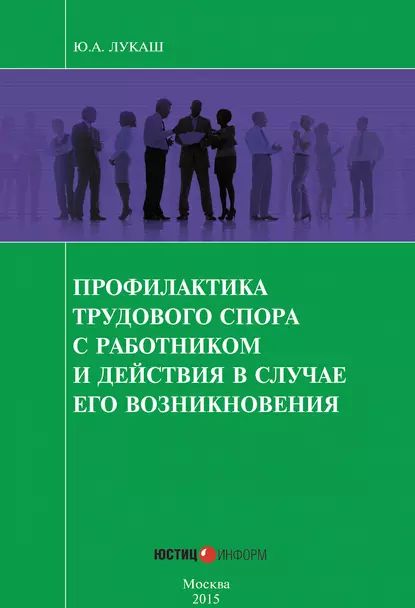 Ю.А. ЛУКАШ

ПРОФИЛАКТИКА ТРУДОВОГО СПОРА С РАБОТНИКОМ И ДЕЙСТВИЯ В СЛУЧАЕ ЕГО ВОЗНИКНОВЕНИЯ

ЮСТИЦ ИНФОРМ

Москва
2015